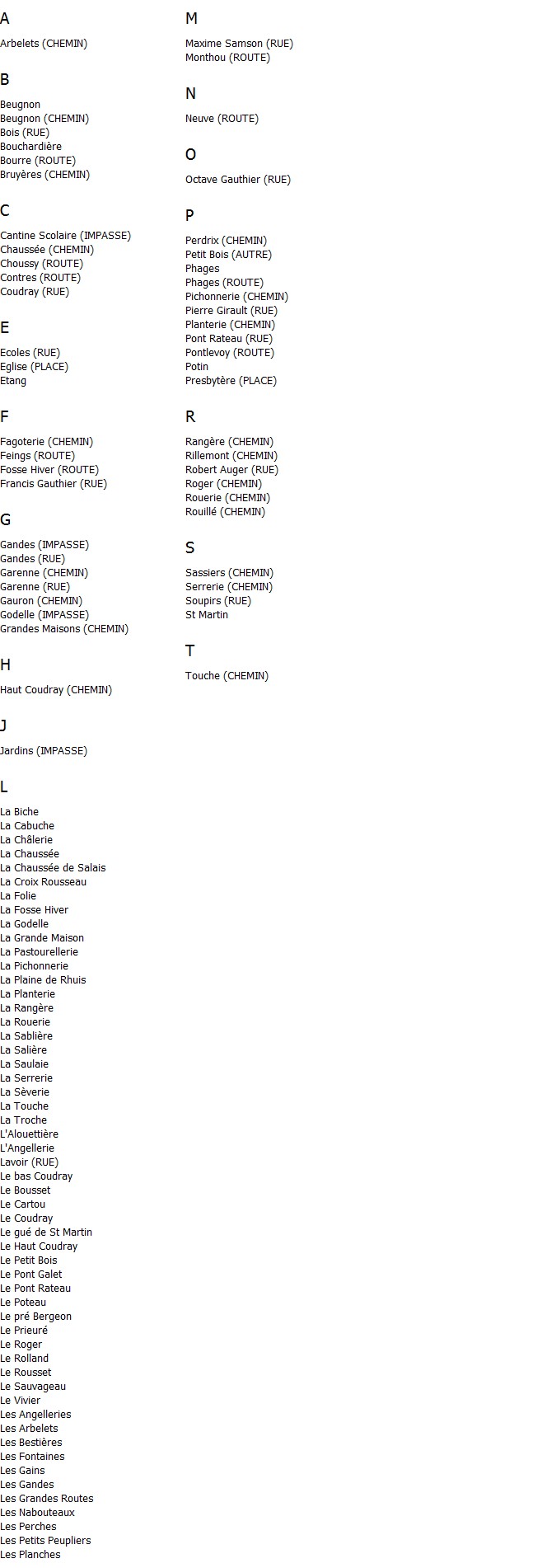 A

Arbelets (CHEMIN)

B

Beugnon
Beugnon (CHEMIN)
Bois (RUE)
Bouchardière
Bourre (ROUTE)
Bruyères (CHEMIN)

C

Cantine Scolaire (IMPASSE)
Chaussée (CHEMIN)
Choussy (ROUTE)
Contres (ROUTE)
Coudray (RUE)

E

Ecoles (RUE)
Eglise (PLACE)
Etang

F

Fagoterie (CHEMIN)
Feings (ROUTE)
Fosse Hiver (ROUTE)
Francis Gauthier (RUE)

G

Gandes (IMPASSE)
Gandes (RUE)
Garenne (CHEMIN)
Garenne (RUE)
Gauron (CHEMIN)
Godelle (IMPASSE)
Grandes Maisons (CHEMIN)

H

Haut Coudray (CHEMIN)

J

Jardins (IMPASSE)

L

La Biche
La Cabuche
La Châlerie
La Chaussée
La Chaussée de Salais
La Croix Rousseau
La Folie
La Fosse Hiver
La Godelle
La Grande Maison
La Pastourellerie
La Pichonnerie
La Plaine de Rhuis
La Planterie
La Rangère
La Rouerie
La Sablière
La Salière
La Saulaie
La Serrerie
La Sèverie
La Touche
La Troche
L'Alouettière
L'Angellerie
Lavoir (RUE)
Le bas Coudray
Le Bousset
Le Cartou
Le Coudray
Le gué de St Martin
Le Haut Coudray
Le Petit Bois
Le Pont Galet
Le Pont Rateau
Le Poteau
Le pré Bergeon
Le Prieuré
Le Roger
Le Rolland
Le Rousset
Le Sauvageau
Le Vivier
Les Angelleries
Les Arbelets
Les Bestières
Les Fontaines
Les Gains
Les Gandes
Les Grandes Routes
Les Nabouteaux
Les Perches
Les Petits Peupliers
Les Planches

M

Maxime Samson (RUE)
Monthou (ROUTE)

N

Neuve (ROUTE)

O

Octave Gauthier (RUE)

P

Perdrix (CHEMIN)
Petit Bois (AUTRE)
Phages
Phages (ROUTE)
Pichonnerie (CHEMIN)
Pierre Girault (RUE)
Planterie (CHEMIN)
Pont Rateau (RUE)
Pontlevoy (ROUTE)
Potin
Presbytère (PLACE)

R

Rangère (CHEMIN)
Rillemont (CHEMIN)
Robert Auger (RUE)
Roger (CHEMIN)
Rouerie (CHEMIN)
Rouillé (CHEMIN)

S

Sassiers (CHEMIN)
Serrerie (CHEMIN)
Soupirs (RUE)
St Martin

T

Touche (CHEMIN)